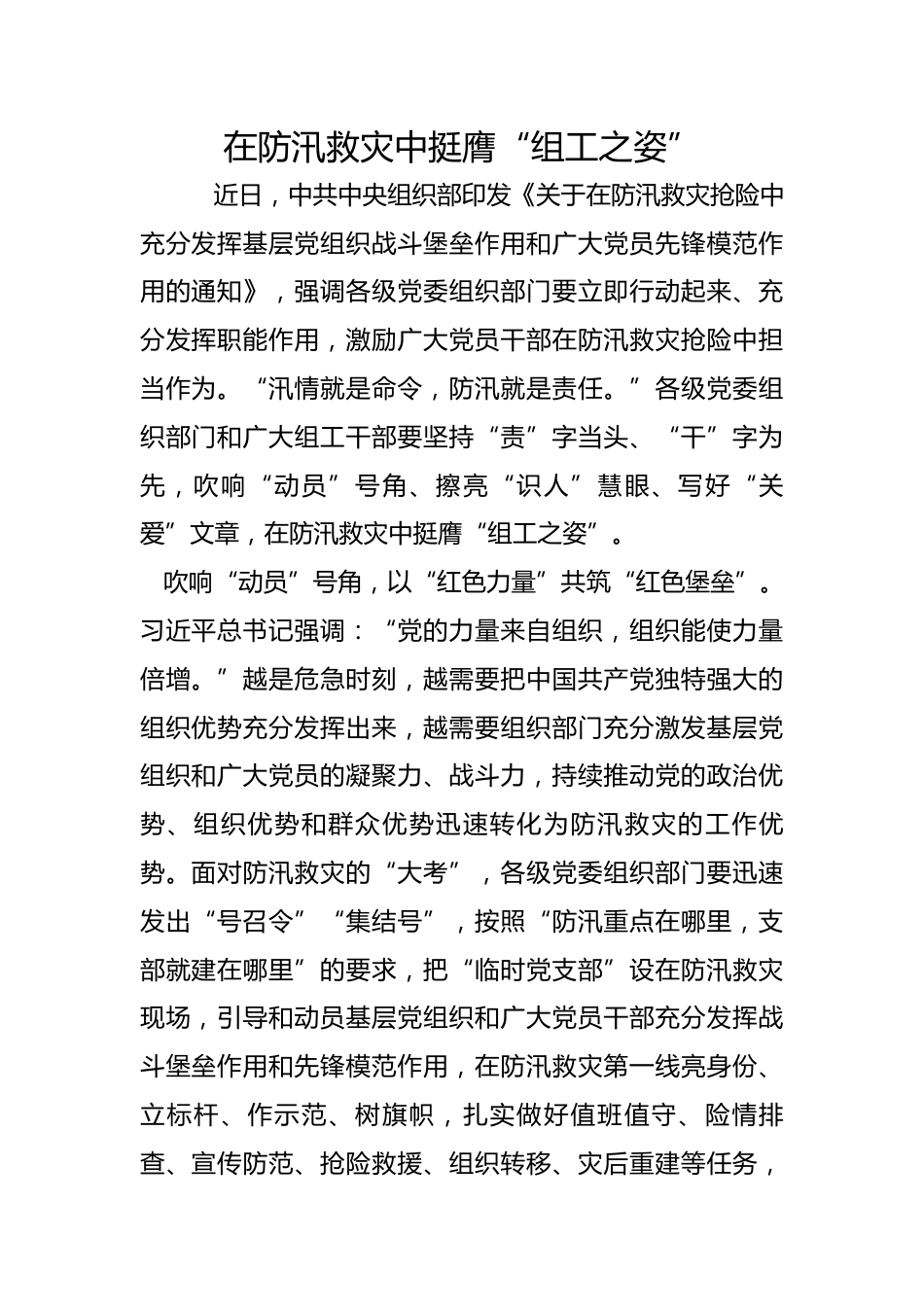 在防汛救灾中挺膺“组工之姿”

近日，中共中央组织部印发《关于在防汛救灾抢险中充分发挥基层党组织战斗堡垒作用和广大党员先锋模范作用的通知》，强调各级党委组织部门要立即行动起来、充分发挥职能作用，激励广大党员干部在防汛救灾抢险中担当作为。“汛情就是命令，防汛就是责任。”各级党委组织部门和广大组工干部要坚持“责”字当头、“干”字为先，吹响“动员”号角、擦亮“识人”慧眼、写好“关爱”文章，在防汛救灾中挺膺“组工之姿”。

吹响“动员”号角，以“红色力量”共筑“红色堡垒”。习近平总书记强调：“党的力量来自组织，组织能使力量倍增。”越是危急时刻，越需要把中国共产党独特强大的组织优势充分发挥出来，越需要组织部门充分激发基层党组织和广大党员的凝聚力、战斗力，持续推动党的政治优势、组织优势和群众优势迅速转化为防汛救灾的工作优势。面对防汛救灾的“大考”，各级党委组织部门要迅速发出“号召令”“集结号”，按照“防汛重点在哪里，支部就建在哪里”的要求，把“临时党支部”设在防汛救灾现场，引导和动员基层党组织和广大党员干部充分发挥战斗堡垒作用和先锋模范作用，在防汛救灾第一线亮身份、立标杆、作示范、树旗帜，扎实做好值班值守、险情排查、宣传防范、抢险救援、组织转移、灾后重建等任务，